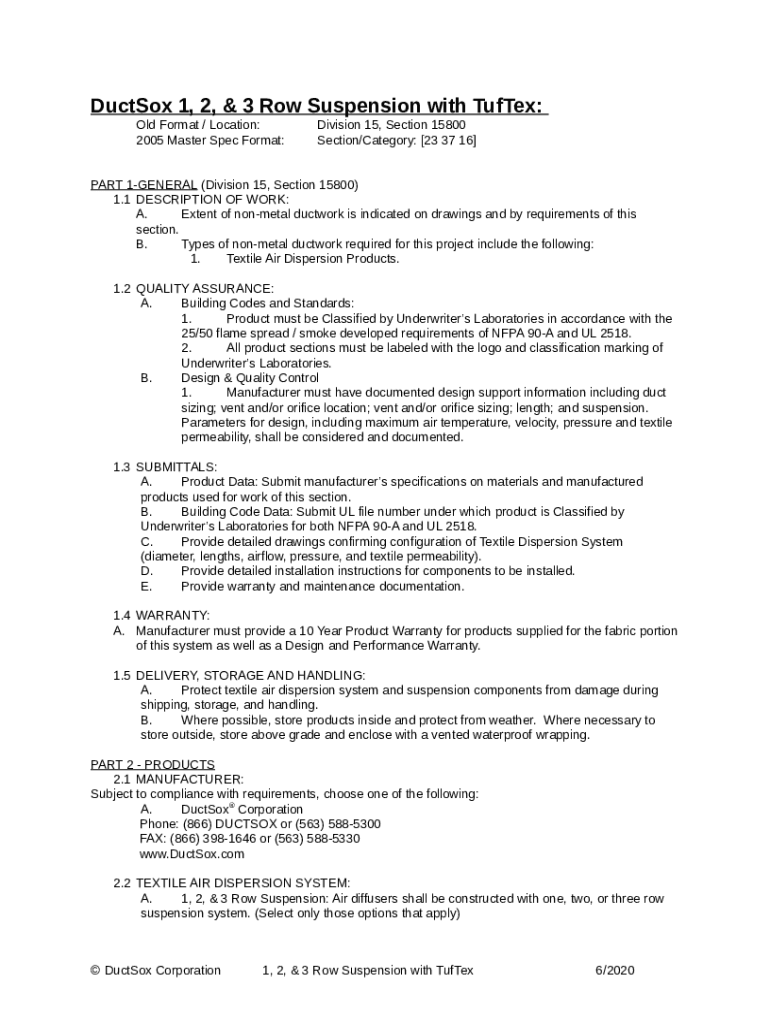 DuctSox 1, 2, & 3 Row Suspension with TufTex:

Old Format / Location: Division 15, Section 15800
2005 Master Spec Format: Section/Category: [23 37 16]

PART 1-GENERAL (Division 15, Section 15800)
1.1 DESCRIPTION OF WORK:
A. Extent of non-metal ductwork is indicated on drawings and by requirements of this section.
B. Types of non-metal ductwork required for this project include the following:
1. Textile Air Dispersion Products.

1.2 QUALITY ASSURANCE:
A. Building Codes and Standards:
1. Product must be Classified by Underwriter's Laboratories in accordance with the 25/50 flame spread / smoke developed requirements of NFPA 90-A and UL 2518.
2. All product sections must be labeled with the logo and classification marking of Underwriter's Laboratories.
B. Design & Quality Control
1. Manufacturer must have documented design support information including duct sizing; vent and/or orifice location; vent and/or orifice sizing; length; and suspension. Parameters for design, including maximum air temperature, velocity, pressure and textile permeability, shall be considered and documented.

1.3 SUBMITTALS:
A. Product Data: Submit manufacturer's specifications on materials and manufactured products used for work of this section.
B. Building Code Data: Submit UL file number under which product is Classified by Underwriter's Laboratories for both NFPA 90-A and UL 2518.
C. Provide detailed drawings confirming configuration of Textile Dispersion System (diameter, lengths, airflow, pressure, and textile permeability).
D. Provide detailed installation instructions for components to be installed.
E. Provide warranty and maintenance documentation.

1.4 WARRANTY:
A. Manufacturer must provide a 10 Year Product Warranty for products supplied for the fabric portion of this system as well as a Design and Performance Warranty.

1.5 DELIVERY, STORAGE AND HANDLING:
A. Protect textile air dispersion system and suspension components from damage during shipping, storage, and handling.
B. Where possible, store products inside and protect from weather. Where necessary to store outside, store above grade and enclose with a vented waterproof wrapping.

PART 2 - PRODUCTS
2.1 MANUFACTURER:
Subject to compliance with requirements, choose one of the following:
A. DuctSox® Corporation
Phone: (866) DUCTSOX or (563) 588-5300
FAX: (866) 398-1646 or (563) 588-5330
www.DuctSox.com

2.2 TEXTILE AIR DISPERSION SYSTEM:
A. 1, 2, & 3 Row Suspension: Air diffusers shall be constructed with one, two, or three row suspension system. (Select only those options that apply)

© DuctSox Corporation 1, 2, & 3 Row Suspension with TufTex 6/2020